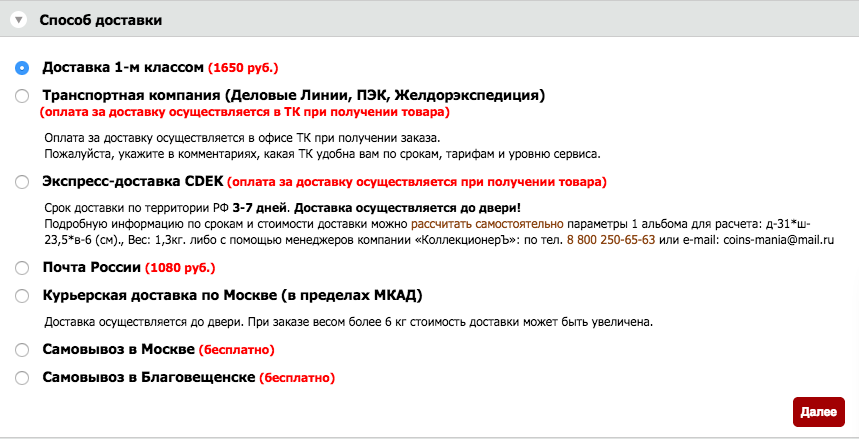 Способ доставки

Доставка 1-м классом (1650 руб.)

Транспортная компания (Деловые Линии, ПЭК, Желдорэкспедиция)
(оплата за доставку осуществляется в ТК при получении товара)

Оплата за доставку осуществляется в офисе ТК при получении заказа.
Пожалуйста, укажите в комментариях, какая ТК удобна вам по срокам, тарифам и уровню сервиса.

Экспресс-доставка CDEK (оплата за доставку осуществляется при получении товара)

Срок доставки по территории РФ 3-7 дней. Доставка осуществляется до двери!
Подробную информацию по срокам и стоимости доставки можно рассчитать самостоятельно параметры 1 альбома для расчета: д-31*ш-23,5*в-6 (см)., Вес: 1,3кг. либо с помощью менеджеров компании «КоллекционерЪ»: по тел. 8 800 250-65-63 или e-mail: coins-mania@mail.ru

Почта России (1080 руб.)

Курьерская доставка по Москве (в пределах МКАД)

Доставка осуществляется до двери. При заказе весом более 6 кг стоимость доставки может быть увеличена.

Самовывоз в Москве (бесплатно)

Самовывоз в Благовещенске (бесплатно)

Далее